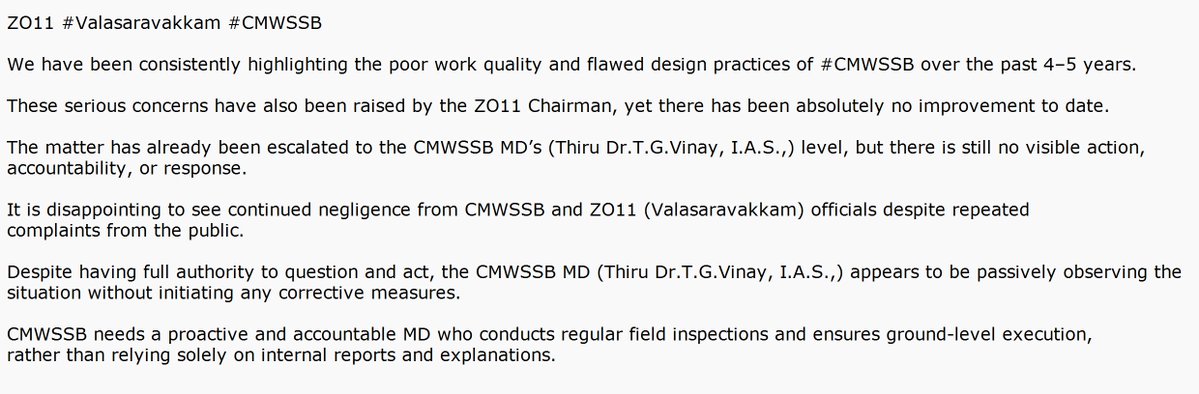 ZO11 #Valasaravakkam #CMWSSB

We have been consistently highlighting the poor work quality and flawed design practices of #CMWSSB over the past 4–5 years.

These serious concerns have also been raised by the ZO11 Chairman, yet there has been absolutely no improvement to date.

The matter has already been escalated to the CMWSSB MD's (Thiru Dr.T.G.Vinay, I.A.S.,) level, but there is still no visible action, accountability, or response.

It is disappointing to see continued negligence from CMWSSB and ZO11 (Valasaravakkam) officials despite repeated complaints from the public.

Despite having full authority to question and act, the CMWSSB MD (Thiru Dr.T.G.Vinay, I.A.S.,) appears to be passively observing the situation without initiating any corrective measures.

CMWSSB needs a proactive and accountable MD who conducts regular field inspections and ensures ground-level execution, rather than relying solely on internal reports and explanations.